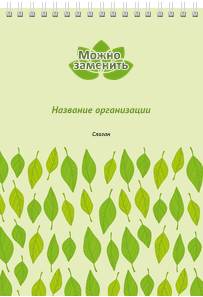 Можно заменить

Название организации

Слоган